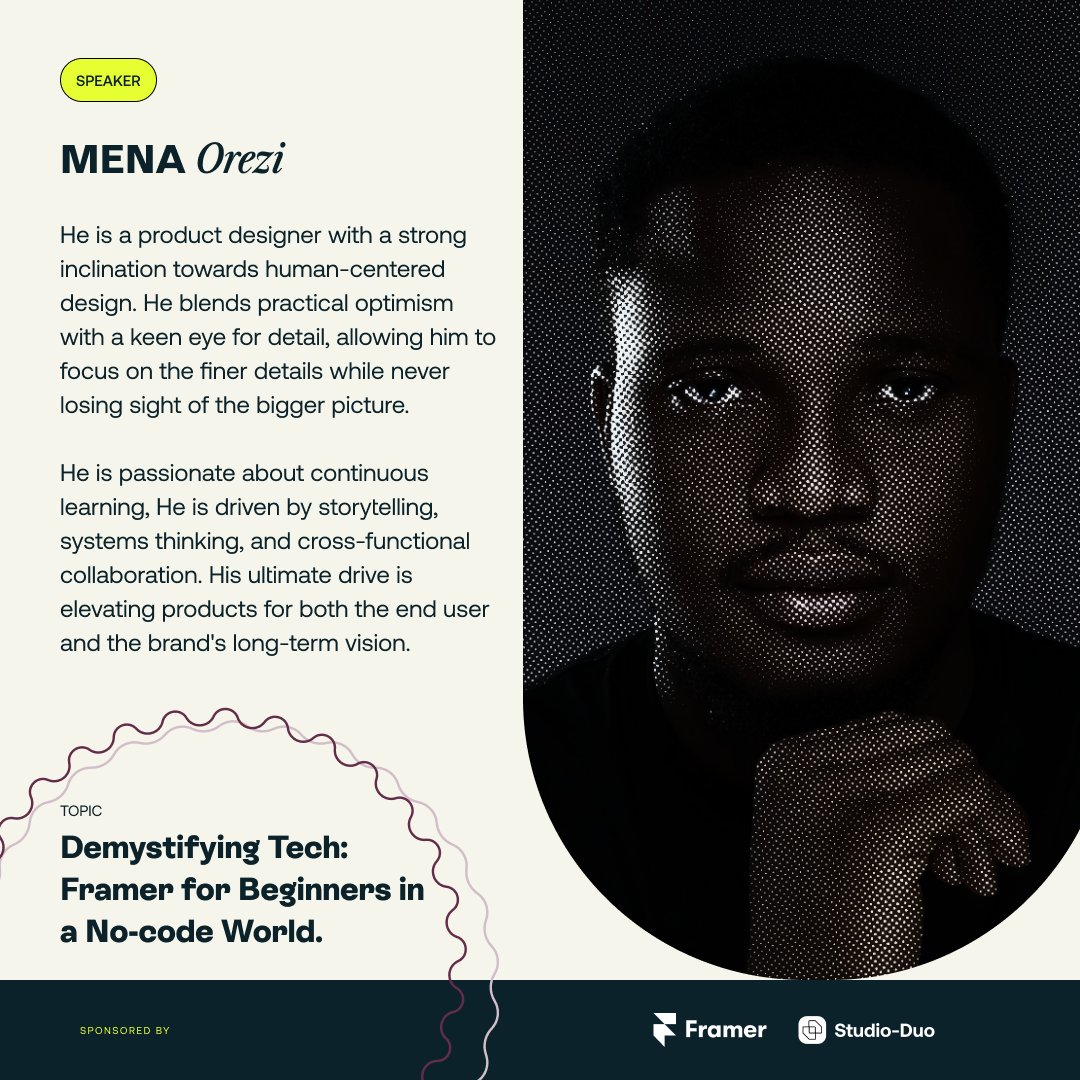 SPEAKER

MENA Orezi

He is a product designer with a strong inclination towards human-centered design. He blends practical optimism with a keen eye for detail, allowing him to focus on the finer details while never losing sight of the bigger picture.

He is passionate about continuous learning, He is driven by storytelling, systems thinking, and cross-functional collaboration. His ultimate drive is elevating products for both the end user and the brand's long-term vision.

TOPIC

Demystifying Tech: Framer for Beginners in a No-code World.

SPONSORED BY

Framer

Studio-Duo